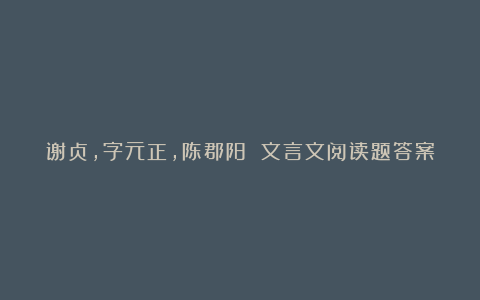 谢贞，字元正，陈郡阳 文言文阅读题答案